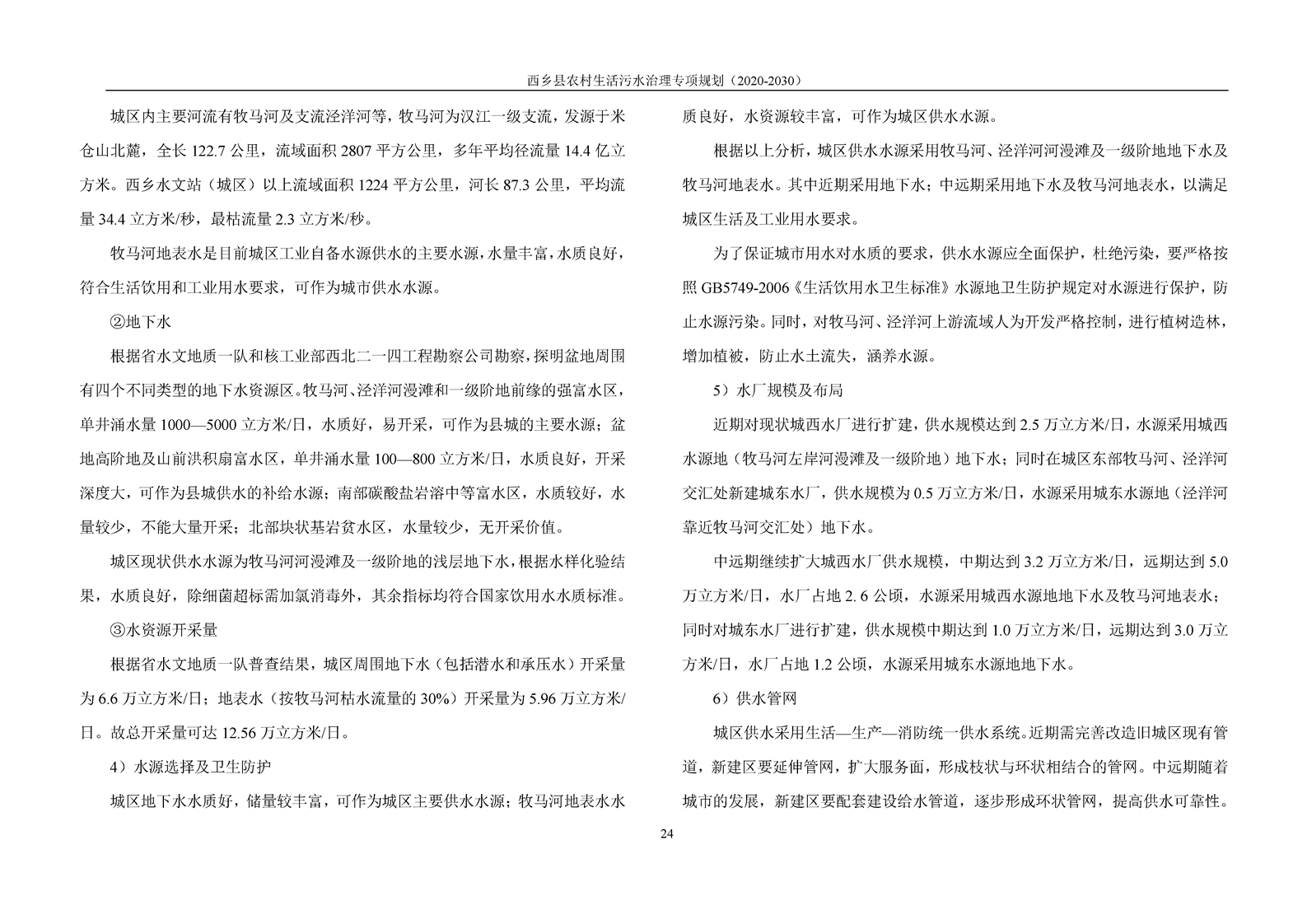 西乡县农村生活污水治理专项规划（2020-2030）

城区内主要河流有牧马河及支流泾洋河等，牧马河为汉江一级支流，发源于米仓山北麓，全长122.7公里，流域面积2807平方公里，多年平均径流量14.4亿立方米。西乡水文站（城区）以上流域面积1224平方公里，河长87.3公里，平均流量34.4立方米/秒，最枯流量2.3立方米/秒。

牧马河地表水是目前城区工业自备水源供水的主要水源，水量丰富，水质良好，符合生活饮用和工业用水要求，可作为城市供水水源。

②地下水

根据省水文地质一队和核工业部西北二一四工程勘察公司勘察，探明盆地周围有四个不同类型的地下水资源区。牧马河、泾洋河漫滩和一级阶地前缘的强富水区，单井涌水量1000—5000立方米/日，水质好，易开采，可作为县城的主要水源；盆地高阶地及山前洪积扇富水区，单井涌水量100—800立方米/日，水质良好，开采深度大，可作为县城供水的补给水源；南部碳酸盐岩溶中等富水区，水质较好，水量较少，不能大量开采；北部块状基岩贫水区，水量较少，无开采价值。

城区现状供水水源为牧马河河漫滩及一级阶地的浅层地下水，根据水样化验结果，水质良好，除细菌超标需加氯消毒外，其余指标均符合国家饮用水水质标准。

③水资源开采量

根据省水文地质一队普查结果，城区周围地下水（包括潜水和承压水）开采量为6.6万立方米/日；地表水（按牧马河枯水流量的30%）开采量为5.96万立方米/日。故总开采量可达12.56万立方米/日。

4）水源选择及卫生防护

城区地下水水质好，储量较丰富，可作为城区主要供水水源；牧马河地表水水质良好，水资源较丰富，可作为城区供水水源。

根据以上分析，城区供水水源采用牧马河、泾洋河河漫滩及一级阶地地下水及牧马河地表水。其中近期采用地下水；中远期采用地下水及牧马河地表水，以满足城区生活及工业用水要求。

为了保证城市用水对水质的要求，供水水源应全面保护，杜绝污染，要严格按照GB5749-2006《生活饮用水卫生标准》水源地卫生防护规定对水源进行保护，防止水源污染。同时，对牧马河、泾洋河上游流域人为开发严格控制，进行植树造林，增加植被，防止水土流失，涵养水源。

5）水厂规模及布局

近期对现状城西水厂进行扩建，供水规模达到2.5万立方米/日，水源采用城西水源地（牧马河左岸河漫滩及一级阶地）地下水；同时在城区东部牧马河、泾洋河交汇处新建城东水厂，供水规模为0.5万立方米/日，水源采用城东水源地（泾洋河靠近牧马河交汇处）地下水。

中远期继续扩大城西水厂供水规模，中期达到3.2万立方米/日，远期达到5.0万立方米/日，水厂占地2.6公顷，水源采用城西水源地地下水及牧马河地表水；同时对城东水厂进行扩建，供水规模中期达到1.0万立方米/日，远期达到3.0万立方米/日，水厂占地1.2公顷，水源采用城东水源地地下水。

6）供水管网

城区供水采用生活—生产—消防统一供水系统。近期需完善改造旧城区现有管道，新建区要延伸管网，扩大服务面，形成枝状与环状相结合的管网。中远期随着城市的发展，新建区要配套建设给水管道，逐步形成环状管网，提高供水可靠性。

24